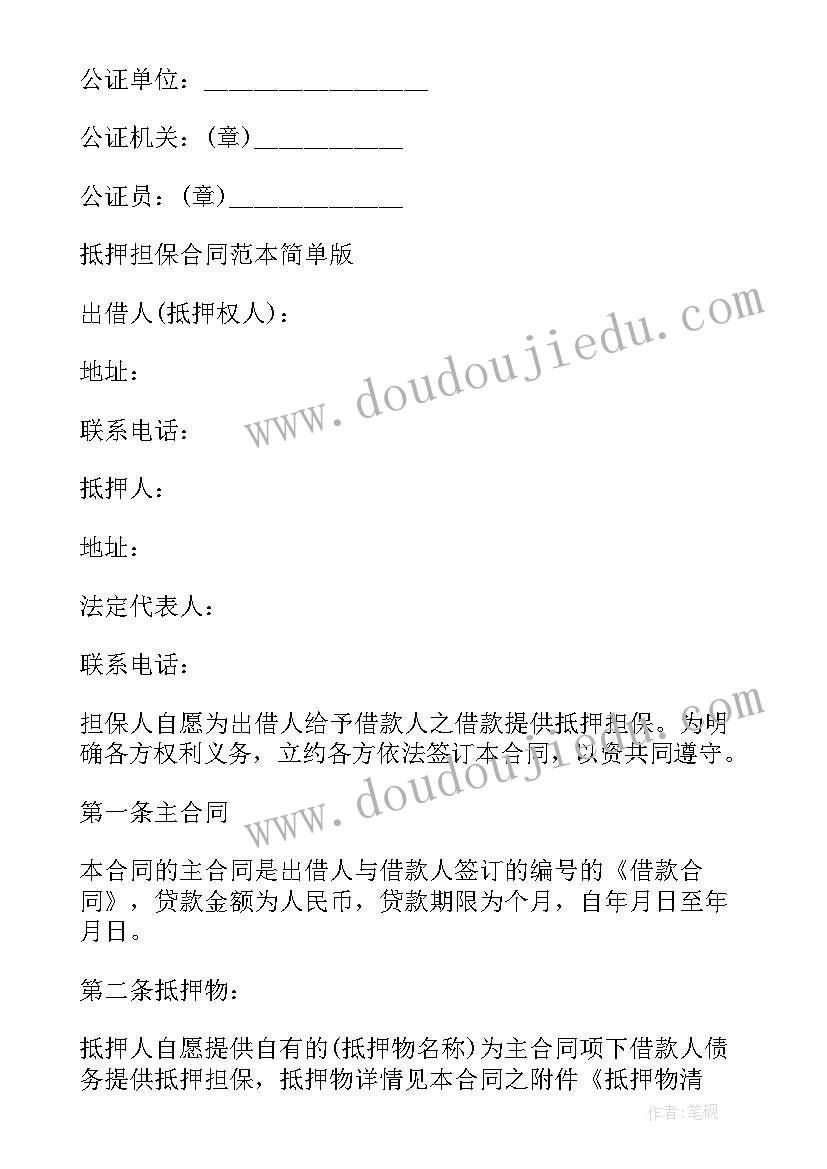 公证单位：________________

公证机关：(章)__________

公证员：(章)____________

抵押担保合同范本简单版

出借人(抵押权人)：

地址：

联系电话：

抵押人：

地址：

法定代表人：

联系电话：

担保人自愿为出借人给予借款人之借款提供抵押担保。为明确各方权利义务，立约各方依法签订本合同，以资共同遵守。

第一条主合同

本合同的主合同是出借人与借款人签订的编号的《借款合同》，贷款金额为人民币，贷款期限为个月，自年月日至年月日。

第二条抵押物：

抵押人自愿提供自有的(抵押物名称)为主合同项下借款人债务提供抵押担保，抵押物详情见本合同之附件《抵押物清

www.doudoujiedu.com

www.doudoujiedu.com

作者:笔砚